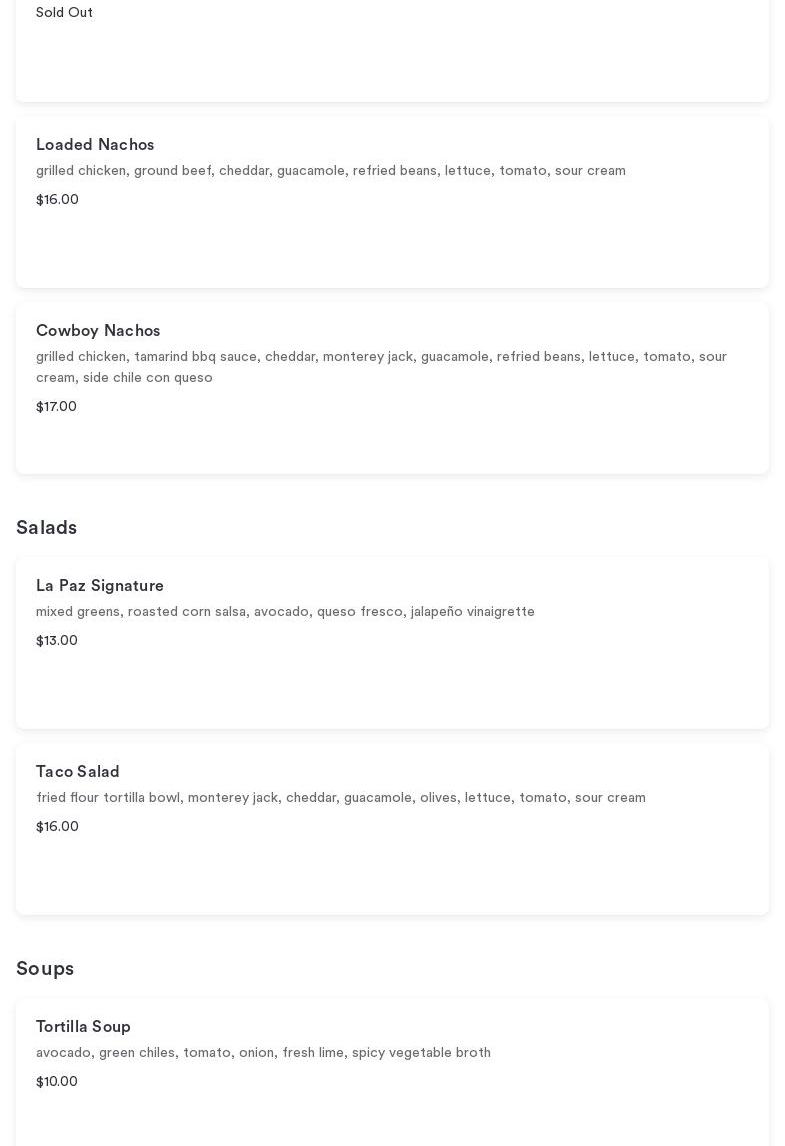 Sold Out

Loaded Nachos
grilled chicken, ground beef, cheddar, guacamole, refried beans, lettuce, tomato, sour cream
$16.00

Cowboy Nachos
grilled chicken, tamarind bbq sauce, cheddar, monterey jack, guacamole, refried beans, lettuce, tomato, sour cream, side chile con queso
$17.00

Salads

La Paz Signature
mixed greens, roasted corn salsa, avocado, queso fresco, jalapeño vinaigrette
$13.00

Taco Salad
fried flour tortilla bowl, monterey jack, cheddar, guacamole, olives, lettuce, tomato, sour cream
$16.00

Soups

Tortilla Soup
avocado, green chiles, tomato, onion, fresh lime, spicy vegetable broth
$10.00